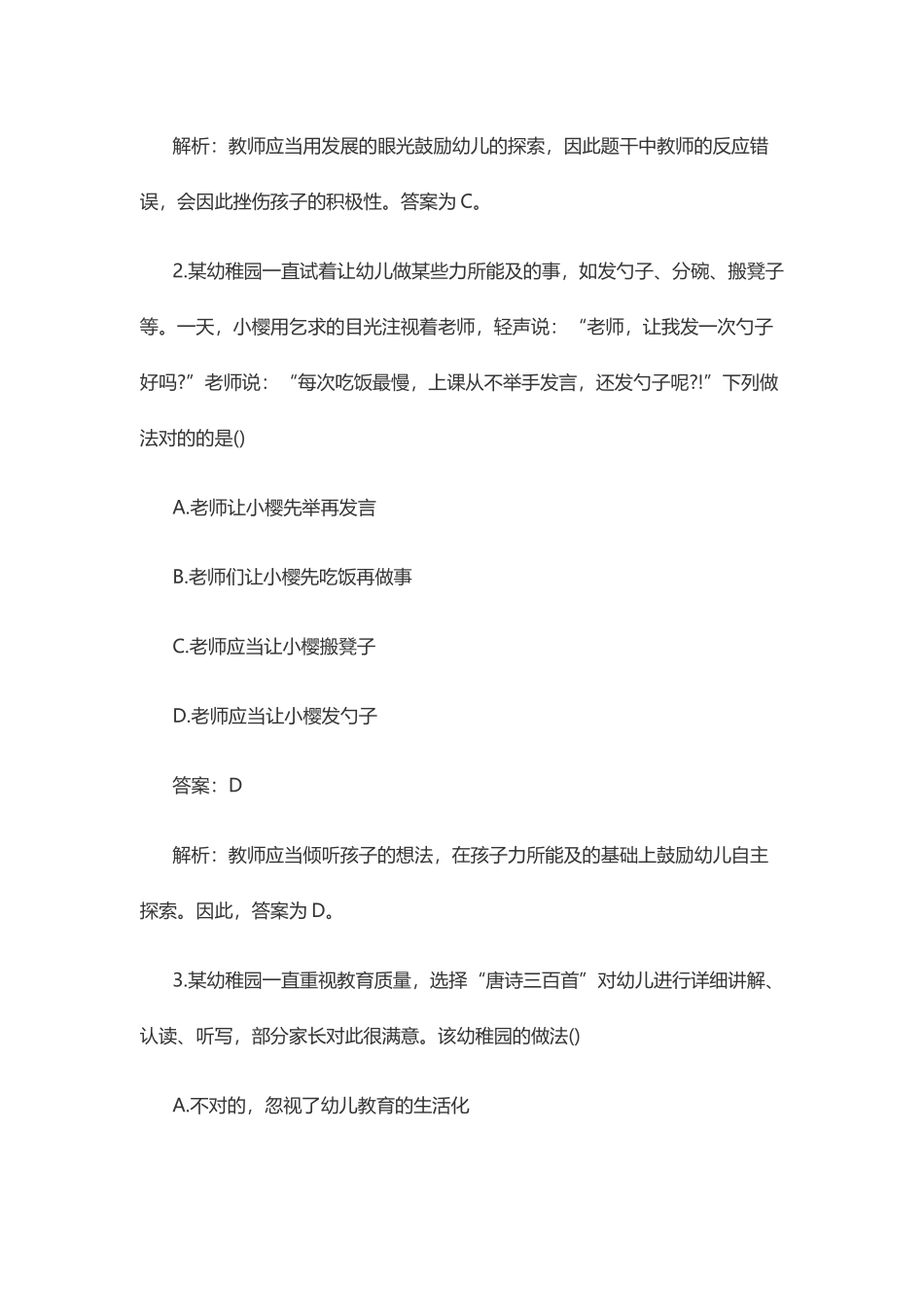 解析：教师应当用发展的眼光鼓励幼儿的探索，因此题干中教师的反应错误，会因此挫伤孩子的积极性。答案为 C。

2.某幼稚园一直试着让幼儿做某些力所能及的事，如发勺子、分碗、搬凳子等。一天，小樱用乞求的目光注视着老师，轻声说：“老师，让我发一次勺子好吗?”老师说：“每次吃饭最慢，上课从不举手发言，还发勺子呢?!”下列做法对的的是()

A.老师让小樱先举再发言

B.老师们让小樱先吃饭再做事

C.老师应当让小樱搬凳子

D.老师应当让小樱发勺子

答案：D

解析：教师应当倾听孩子的想法，在孩子力所能及的基础上鼓励幼儿自主探索。因此，答案为 D。

3.某幼稚园一直重视教育质量，选择“唐诗三百首”对幼儿进行详细讲解、认读、听写，部分家长对此很满意。该幼稚园的做法()

A.不对的，忽视了幼儿教育的生活化